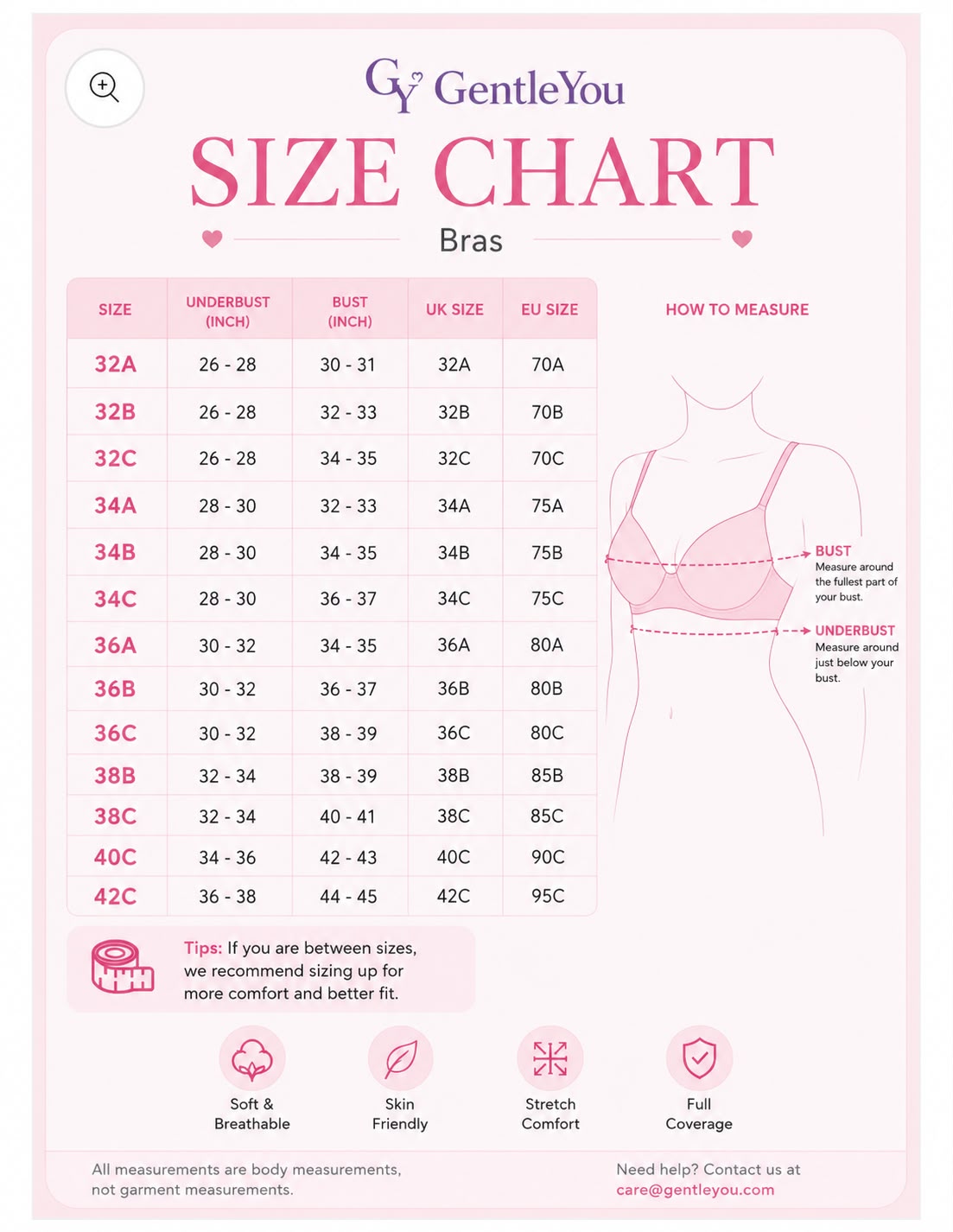 GY GentleYou

SIZE CHART

Bras

| SIZE | UNDERBUST (INCH) | BUST (INCH) | UK SIZE | EU SIZE |
|---|---|---|---|---|
| 32A | 26 - 28 | 30 - 31 | 32A | 70A |
| 32B | 26 - 28 | 32 - 33 | 32B | 70B |
| 32C | 26 - 28 | 34 - 35 | 32C | 70C |
| 34A | 28 - 30 | 32 - 33 | 34A | 75A |
| 34B | 28 - 30 | 34 - 35 | 34B | 75B |
| 34C | 28 - 30 | 36 - 37 | 34C | 75C |
| 36A | 30 - 32 | 34 - 35 | 36A | 80A |
| 36B | 30 - 32 | 36 - 37 | 36B | 80B |
| 36C | 30 - 32 | 38 - 39 | 36C | 80C |
| 38B | 32 - 34 | 38 - 39 | 38B | 85B |
| 38C | 32 - 34 | 40 - 41 | 38C | 85C |
| 40C | 34 - 36 | 42 - 43 | 40C | 90C |
| 42C | 36 - 38 | 44 - 45 | 42C | 95C |

HOW TO MEASURE

BUST
Measure around the fullest part of your bust.

UNDERBUST
Measure around just below your bust.

Tips: If you are between sizes, we recommend sizing up for more comfort and better fit.

Soft & Breathable

Skin Friendly

Stretch Comfort

Full Coverage

All measurements are body measurements, not garment measurements.

Need help? Contact us at care@gentleyou.com